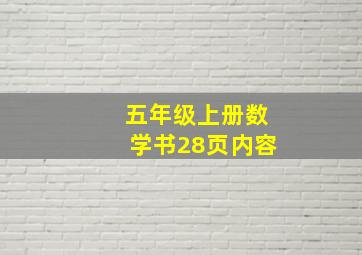 五年级上册数学书28页内容